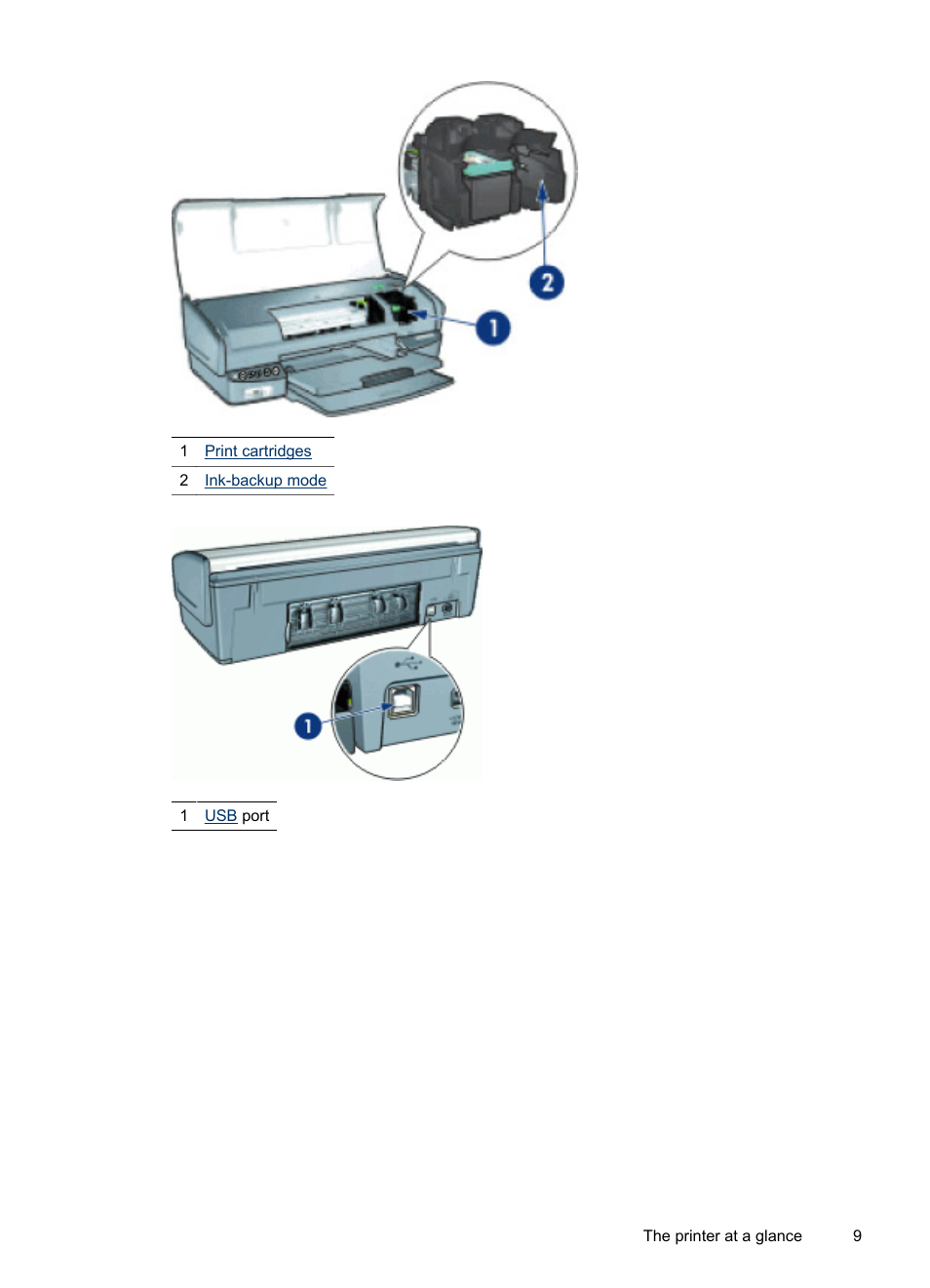 2

1

| 1 | Print cartridges |
|---|---|
| 2 | Ink-backup mode |

1

| 1 | USB port |
|---|---|

The printer at a glance 9